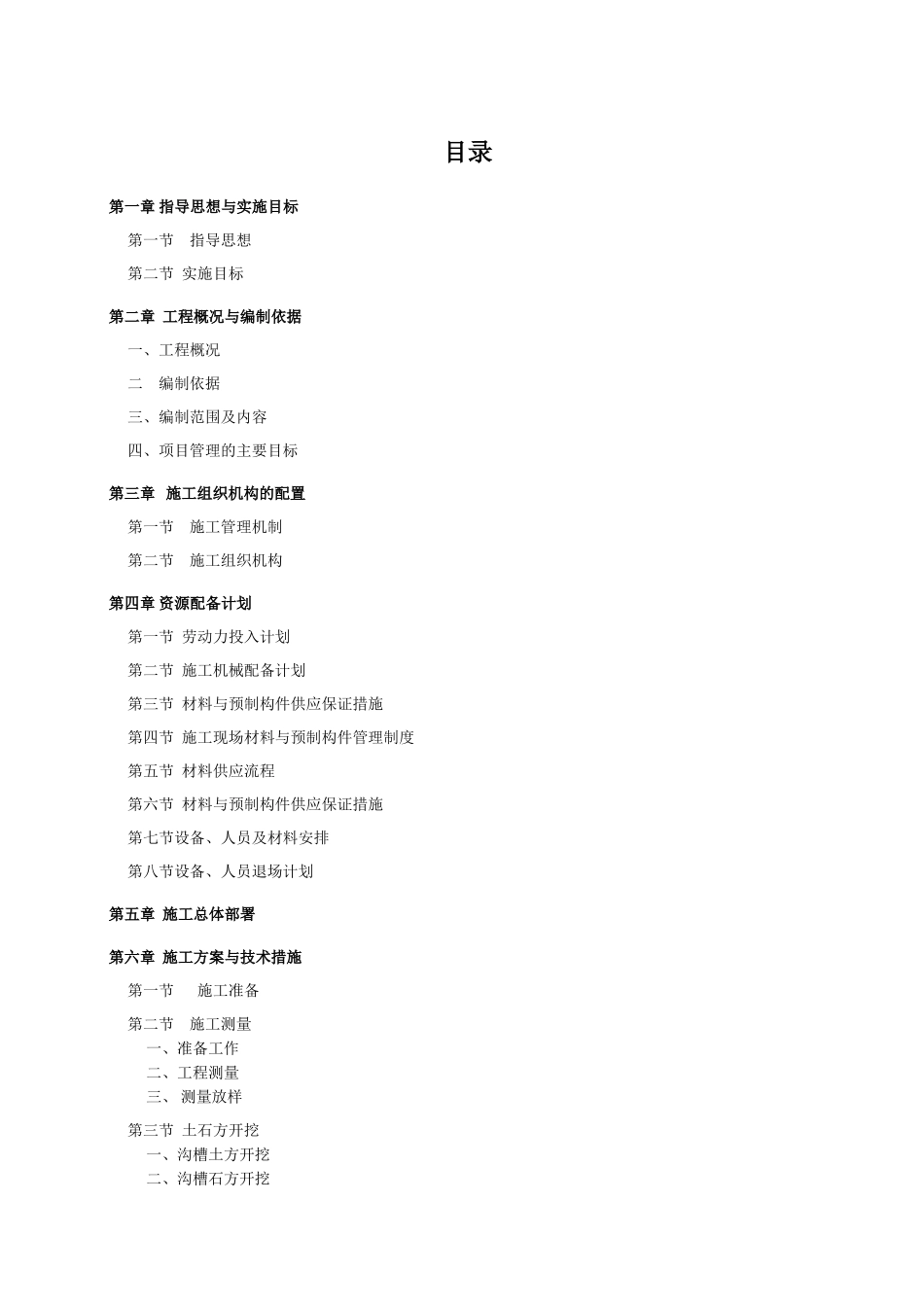 目录

第一章 指导思想与实施目标

第一节 指导思想

第二节 实施目标

第二章 工程概况与编制依据

一、工程概况

二 编制依据

三、编制范围及内容

四、项目管理的主要目标

第三章 施工组织机构的配置

第一节 施工管理机制

第二节 施工组织机构

第四章 资源配备计划

第一节 劳动力投入计划

第二节 施工机械配备计划

第三节 材料与预制构件供应保证措施

第四节 施工现场材料与预制构件管理制度

第五节 材料供应流程

第六节 材料与预制构件供应保证措施

第七节设备、人员及材料安排

第八节设备、人员退场计划

第五章 施工总体部署

第六章 施工方案与技术措施

第一节 施工准备

第二节 施工测量
一、准备工作
二、工程测量
三、 测量放样

第三节 土石方开挖
一、沟槽土方开挖
二、沟槽石方开挖